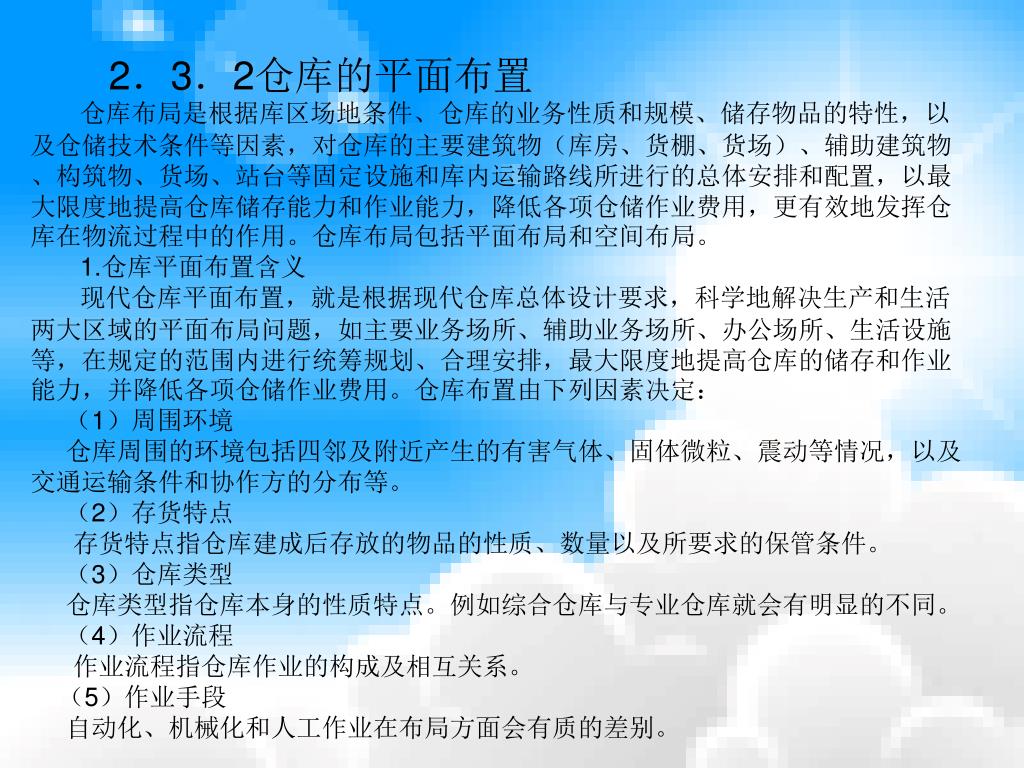 2．3．2仓库的平面布置

仓库布局是根据库区场地条件、仓库的业务性质和规模、储存物品的特性，以及仓储技术条件等因素，对仓库的主要建筑物（库房、货棚、货场）、辅助建筑物、构筑物、货场、站台等固定设施和库内运输路线所进行的总体安排和配置，以最大限度地提高仓库储存能力和作业能力，降低各项仓储作业费用，更有效地发挥仓库在物流过程中的作用。仓库布局包括平面布局和空间布局。

1.仓库平面布置含义

现代仓库平面布置，就是根据现代仓库总体设计要求，科学地解决生产和生活两大区域的平面布局问题，如主要业务场所、辅助业务场所、办公场所、生活设施等，在规定的范围内进行统筹规划、合理安排，最大限度地提高仓库的储存和作业能力，并降低各项仓储作业费用。仓库布置由下列因素决定：

（1）周围环境

仓库周围的环境包括四邻及附近产生的有害气体、固体微粒、震动等情况，以及交通运输条件和协作方的分布等。

（2）存货特点

存货特点指仓库建成后存放的物品的性质、数量以及所要求的保管条件。

（3）仓库类型

仓库类型指仓库本身的性质特点。例如综合仓库与专业仓库就会有明显的不同。

（4）作业流程

作业流程指仓库作业的构成及相互关系。

（5）作业手段

自动化、机械化和人工作业在布局方面会有质的差别。